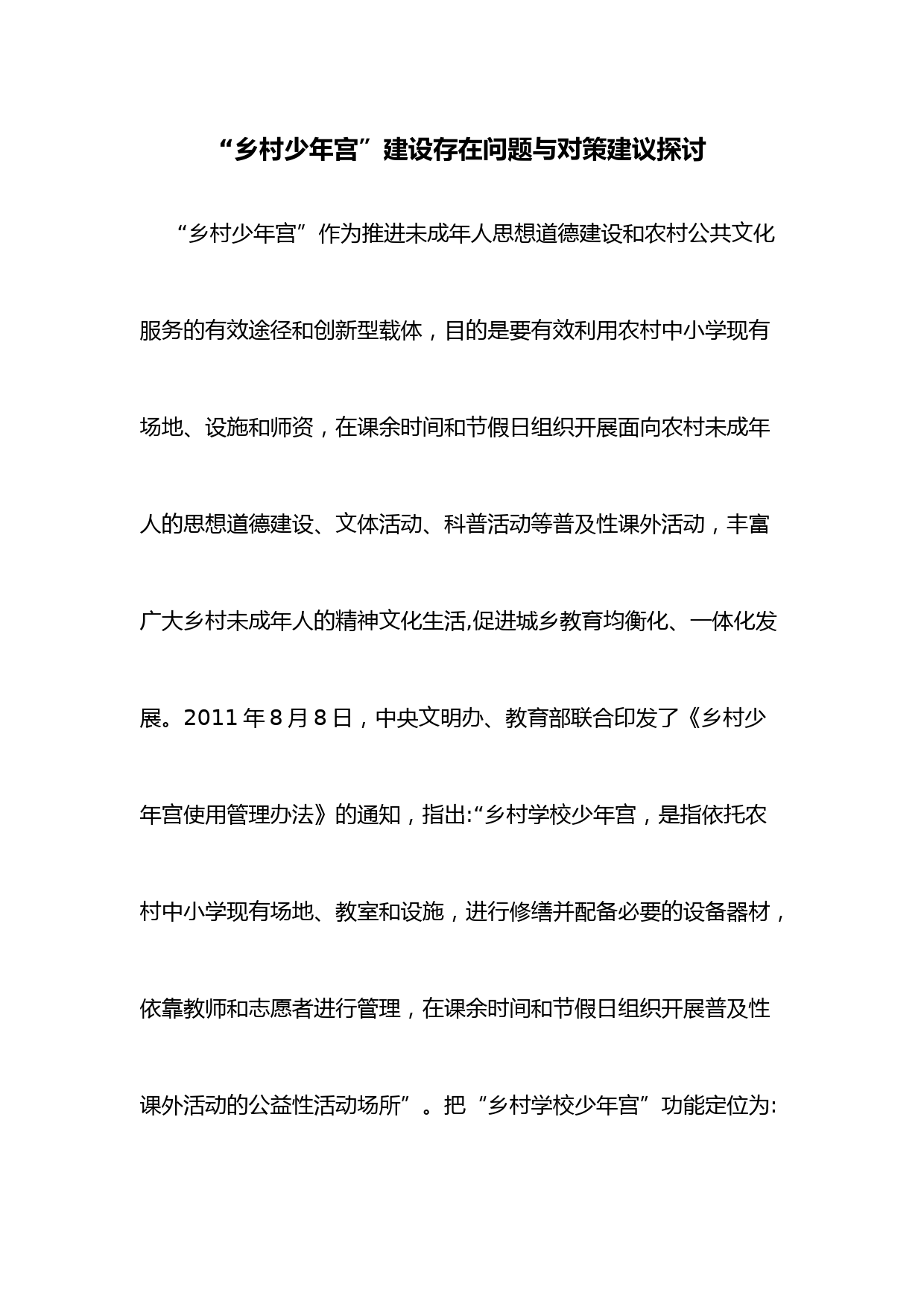 “乡村少年宫”建设存在问题与对策建议探讨

“乡村少年宫”作为推进未成年人思想道德建设和农村公共文化服务的有效途径和创新型载体，目的是要有效利用农村中小学现有场地、设施和师资，在课余时间和节假日组织开展面向农村未成年人的思想道德建设、文体活动、科普活动等普及性课外活动，丰富广大乡村未成年人的精神文化生活,促进城乡教育均衡化、一体化发展。2011年8月8日，中央文明办、教育部联合印发了《乡村少年宫使用管理办法》的通知，指出:“乡村学校少年宫，是指依托农村中小学现有场地、教室和设施，进行修缮并配备必要的设备器材，依靠教师和志愿者进行管理，在课余时间和节假日组织开展普及性课外活动的公益性活动场所”。把“乡村学校少年宫”功能定位为: